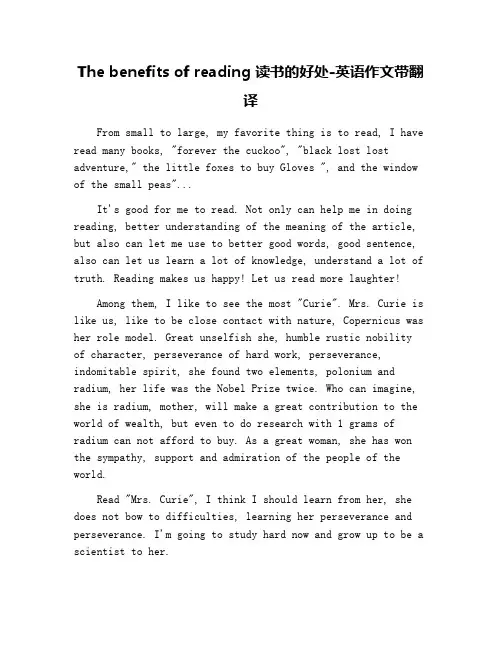 The benefits of reading 读书的好处-英语作文带翻译

From small to large, my favorite thing is to read, I have read many books, "forever the cuckoo", "black lost lost adventure," the little foxes to buy Gloves ", and the window of the small peas"...

It's good for me to read. Not only can help me in doing reading, better understanding of the meaning of the article, but also can let me use to better good words, good sentence, also can let us learn a lot of knowledge, understand a lot of truth. Reading makes us happy! Let us read more laughter!

Among them, I like to see the most "Curie". Mrs. Curie is like us, like to be close contact with nature, Copernicus was her role model. Great unselfish she, humble rustic nobility of character, perseverance of hard work, perseverance, indomitable spirit, she found two elements, polonium and radium, her life was the Nobel Prize twice. Who can imagine, she is radium, mother, will make a great contribution to the world of wealth, but even to do research with 1 grams of radium can not afford to buy. As a great woman, she has won the sympathy, support and admiration of the people of the world.

Read "Mrs. Curie", I think I should learn from her, she does not bow to difficulties, learning her perseverance and perseverance. I'm going to study hard now and grow up to be a scientist to her.